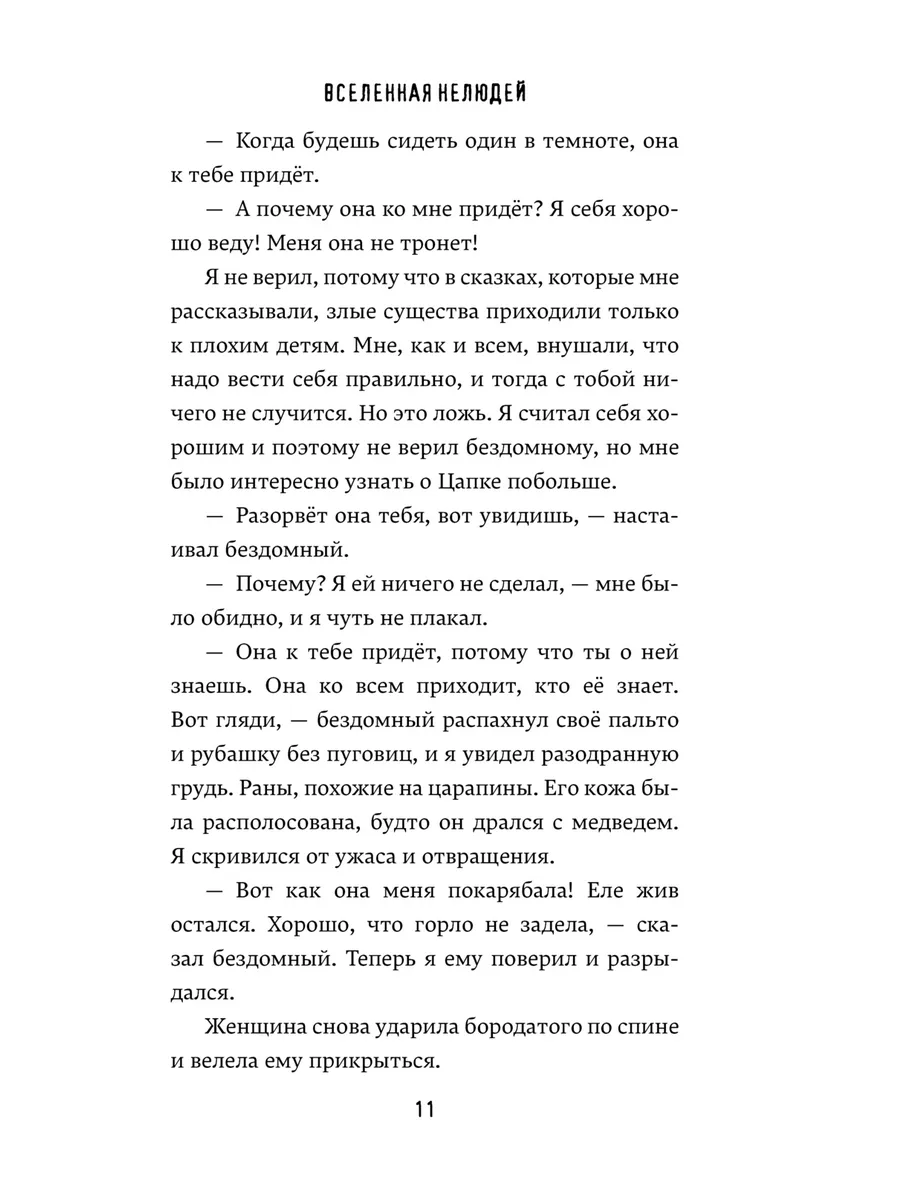 ВСЕЛЕННАЯ НЕЛЮДЕЙ

— Когда будешь сидеть один в темноте, она к тебе придёт.

— А почему она ко мне придёт? Я себя хорошо веду! Меня она не тронет!

Я не верил, потому что в сказках, которые мне рассказывали, злые существа приходили только к плохим детям. Мне, как и всем, внушали, что надо вести себя правильно, и тогда с тобой ничего не случится. Но это ложь. Я считал себя хорошим и поэтому не верил бездомному, но мне было интересно узнать о Цапке побольше.

— Разорвёт она тебя, вот увидишь, — настаивал бездомный.

— Почему? Я ей ничего не сделал, — мне было обидно, и я чуть не плакал.

— Она к тебе придёт, потому что ты о ней знаешь. Она ко всем приходит, кто её знает. Вот гляди, — бездомный распахнул своё пальто и рубашку без пуговиц, и я увидел разодранную грудь. Раны, похожие на царапины. Его кожа была располосована, будто он дрался с медведем. Я скривился от ужаса и отвращения.

— Вот как она меня покарябала! Еле жив остался. Хорошо, что горло не задела, — сказал бездомный. Теперь я ему поверил и разрыдался.

Женщина снова ударила бородатого по спине и велела ему прикрыться.

11